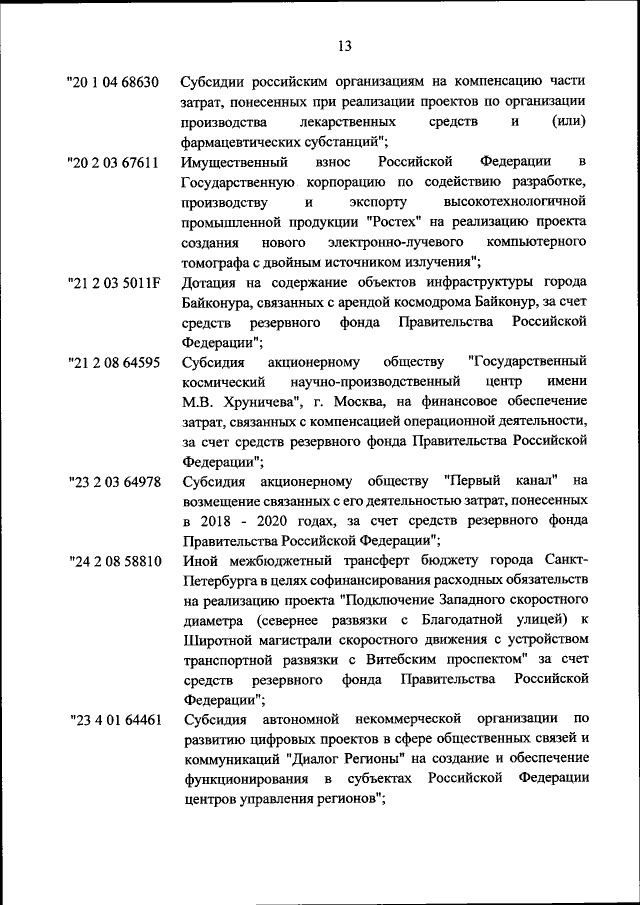 13

"20 1 04 68630 Субсидии российским организациям на компенсацию части затрат, понесенных при реализации проектов по организации производства лекарственных средств и (или) фармацевтических субстанций";

"20 2 03 67611 Имущественный взнос Российской Федерации в Государственную корпорацию по содействию разработке, производству и экспорту высокотехнологичной промышленной продукции "Ростех" на реализацию проекта создания нового электронно-лучевого компьютерного томографа с двойным источником излучения";

"21 2 03 5011F Дотация на содержание объектов инфраструктуры города Байконура, связанных с арендой космодрома Байконур, за счет средств резервного фонда Правительства Российской Федерации";

"21 2 08 64595 Субсидия акционерному обществу "Государственный космический научно-производственный центр имени М.В. Хруничева", г. Москва, на финансовое обеспечение затрат, связанных с компенсацией операционной деятельности, за счет средств резервного фонда Правительства Российской Федерации";

"23 2 03 64978 Субсидия акционерному обществу "Первый канал" на возмещение связанных с его деятельностью затрат, понесенных в 2018 - 2020 годах, за счет средств резервного фонда Правительства Российской Федерации";

"24 2 08 58810 Иной межбюджетный трансферт бюджету города Санкт-Петербурга в целях софинансирования расходных обязательств на реализацию проекта "Подключение Западного скоростного диаметра (севернее развязки с Благодатной улицей) к Широтной магистрали скоростного движения с устройством транспортной развязки с Витебским проспектом" за счет средств резервного фонда Правительства Российской Федерации";

"23 4 01 64461 Субсидия автономной некоммерческой организации по развитию цифровых проектов в сфере общественных связей и коммуникаций "Диалог Регионы" на создание и обеспечение функционирования в субъектах Российской Федерации центров управления регионов";